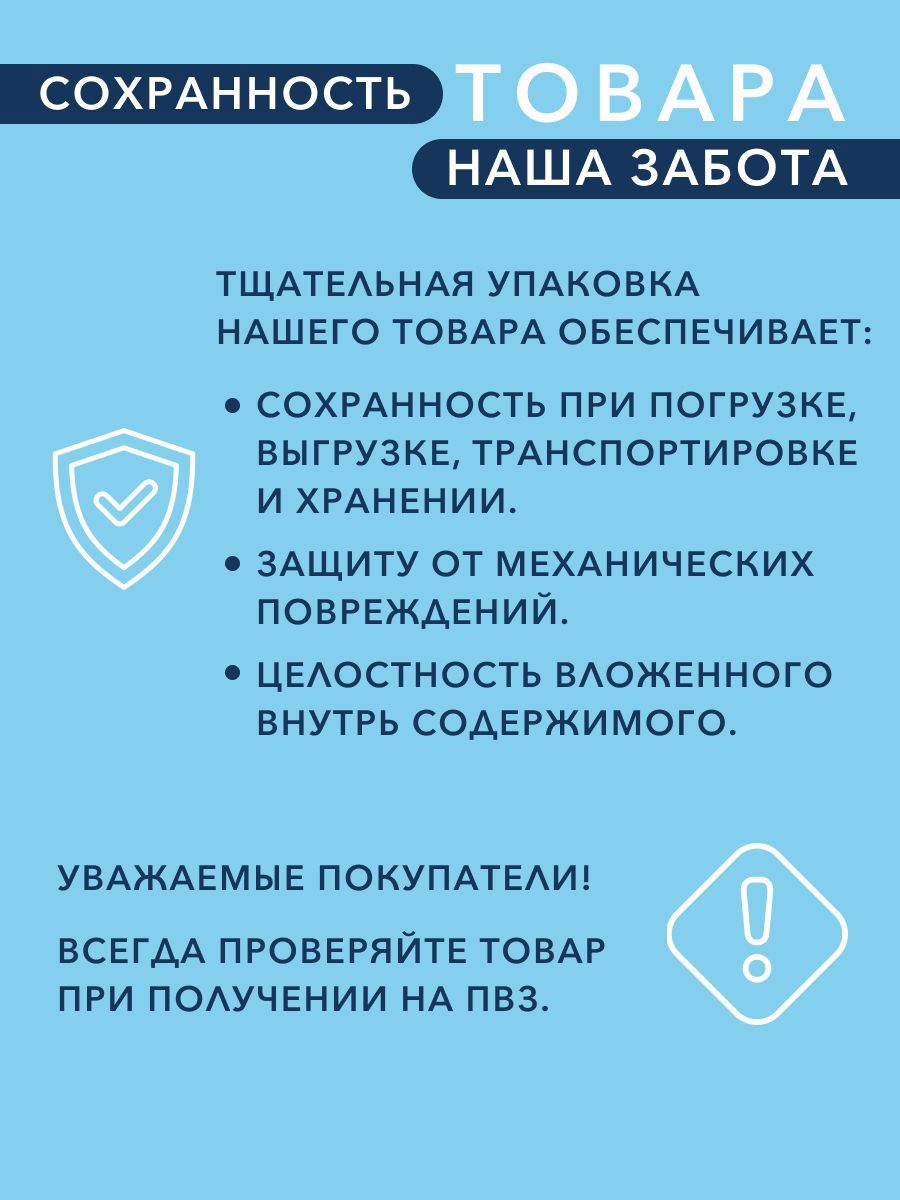 СОХРАННОСТЬ ТОВАРА
НАША ЗАБОТА

ТЩАТЕЛЬНАЯ УПАКОВКА НАШЕГО ТОВАРА ОБЕСПЕЧИВАЕТ:

• СОХРАННОСТЬ ПРИ ПОГРУЗКЕ, ВЫГРУЗКЕ, ТРАНСПОРТИРОВКЕ И ХРАНЕНИИ.

• ЗАЩИТУ ОТ МЕХАНИЧЕСКИХ ПОВРЕЖДЕНИЙ.

• ЦЕЛОСТНОСТЬ ВЛОЖЕННОГО ВНУТРЬ СОДЕРЖИМОГО.

УВАЖАЕМЫЕ ПОКУПАТЕЛИ!

ВСЕГДА ПРОВЕРЯЙТЕ ТОВАР ПРИ ПОЛУЧЕНИИ НА ПВЗ.